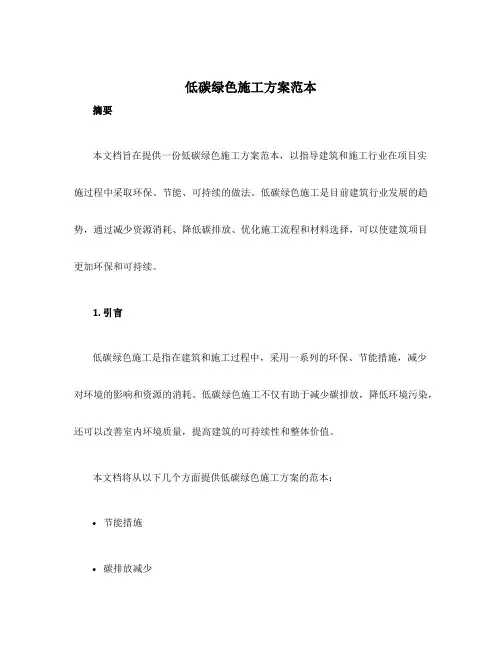 低碳绿色施工方案范本

摘要

本文档旨在提供一份低碳绿色施工方案范本，以指导建筑和施工行业在项目实施过程中采取环保、节能、可持续的做法。低碳绿色施工是目前建筑行业发展的趋势，通过减少资源消耗、降低碳排放、优化施工流程和材料选择，可以使建筑项目更加环保和可持续。

1. 引言

低碳绿色施工是指在建筑和施工过程中，采用一系列的环保、节能措施，减少对环境的影响和资源的消耗。低碳绿色施工不仅有助于减少碳排放，降低环境污染，还可以改善室内环境质量，提高建筑的可持续性和整体价值。

本文档将从以下几个方面提供低碳绿色施工方案的范本：

• 节能措施

• 碳排放减少